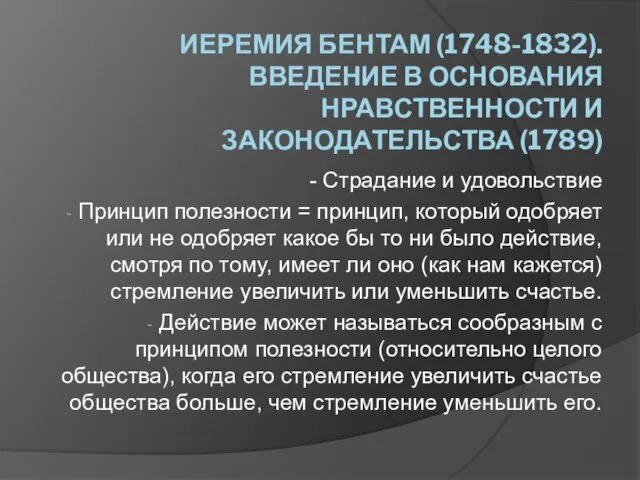 ИЕРЕМИЯ БЕНТАМ (1748-1832). ВВЕДЕНИЕ В ОСНОВАНИЯ НРАВСТВЕННОСТИ И ЗАКОНОДАТЕЛЬСТВА (1789)

- Страдание и удовольствие

- Принцип полезности = принцип, который одобряет или не одобряет какое бы то ни было действие, смотря по тому, имеет ли оно (как нам кажется) стремление увеличить или уменьшить счастье.

- Действие может называться сообразным с принципом полезности (относительно целого общества), когда его стремление увеличить счастье общества больше, чем стремление уменьшить его.